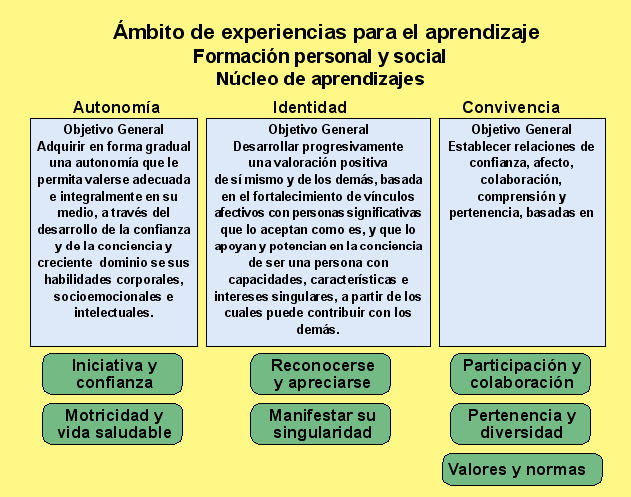 Ámbito de experiencias para el aprendizaje
Formación personal y social
Núcleo de aprendizajes

Autonomía

Objetivo General
Adquirir en forma gradual una autonomía que le permita valerse adecuada e integralmente en su medio, a través del desarrollo de la confianza y de la conciencia y creciente dominio se sus habilidades corporales, socioemocionales e intelectuales.

Iniciativa y confianza

Motricidad y vida saludable

Identidad

Objetivo General
Desarrollar progresivamente una valoración positiva de sí mismo y de los demás, basada en el fortalecimiento de vínculos afectivos con personas significativas que lo aceptan como es, y que lo apoyan y potencian en la conciencia de ser una persona con capacidades, características e intereses singulares, a partir de los cuales puede contribuir con los demás.

Reconocerse y apreciarse

Manifestar su singularidad

Convivencia

Objetivo General
Establecer relaciones de confianza, afecto, colaboración, comprensión y pertenencia, basadas en

Participación y colaboración

Pertenencia y diversidad

Valores y normas